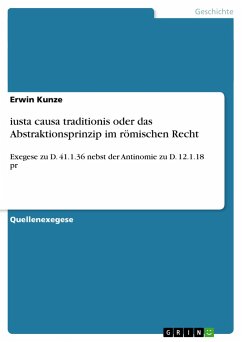 Geschichte

Erwin Kunze

iusta causa traditionis oder das Abstraktionsprinzip im römischen Recht

Exegese zu D. 41.1.36 nebst der Antinomie zu D. 12.1.18 pr

Quellenexegese

GRIN